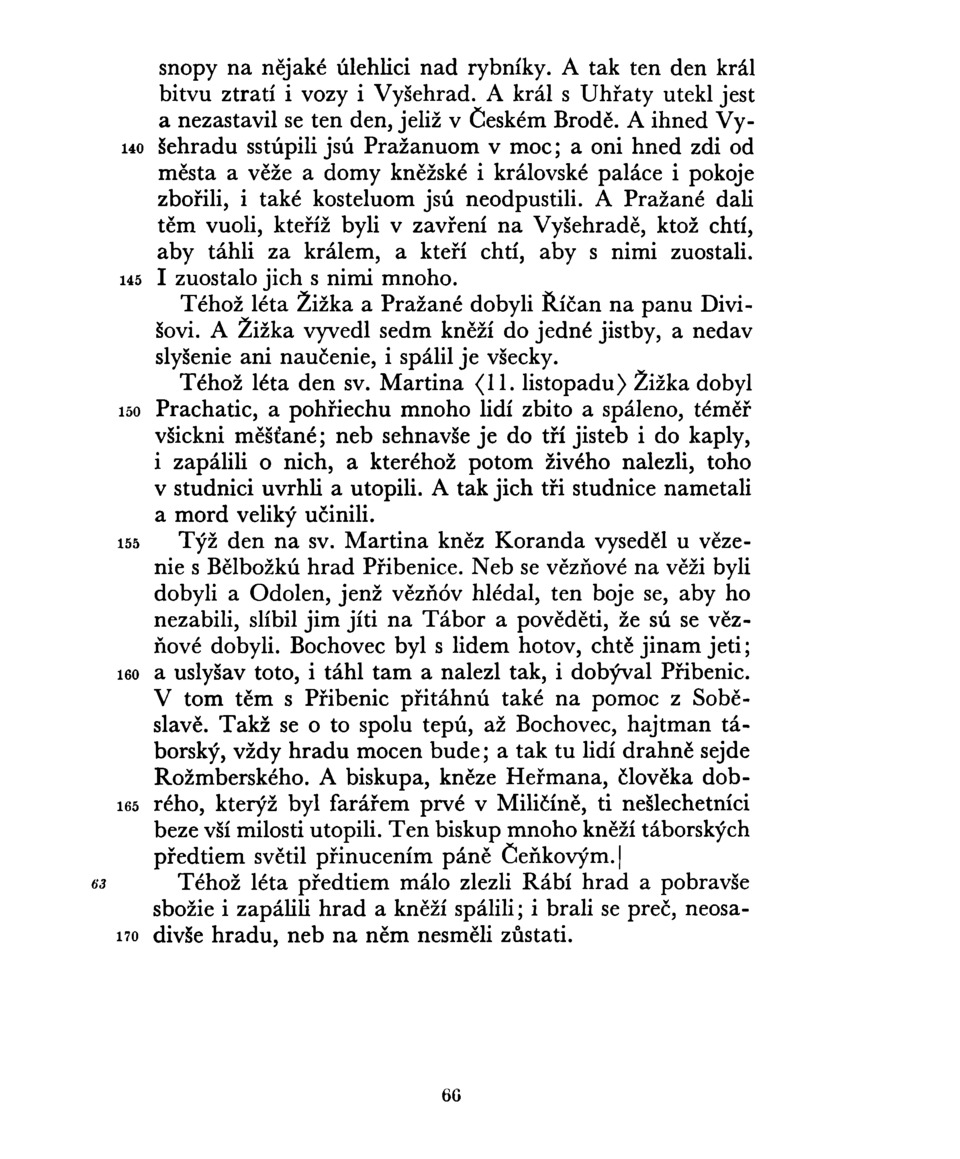 snopy na nějaké úlehlici nad rybníky. A tak ten den král bitvu ztratí i vozy i Vyšehrad. A král s Uhřaty utekl jest a nezastavil se ten den, jeliž v Českém Brodě. A ihned Vy-
140 šehradu sstúpili jsú Pražanuom v moc; a oni hned zdi od města a věže a domy kněžské i královské paláce i pokoje zbořili, i také kosteluom jsú neodpustili. A Pražané dali těm vuoli, kteříž byli v zavření na Vyšehradě, ktož chtí, aby táhli za králem, a kteří chtí, aby s nimi zuostali.
145 I zuostalo jich s nimi mnoho.

Téhož léta Žižka a Pražané dobyli Říčan na panu Divišovi. A Žižka vyvedl sedm kněží do jedné jistby, a nedav slyšenie ani naučenie, i spálil je všecky.

Téhož léta den sv. Martina ⟨11. listopadu⟩ Žižka dobyl
150 Prachatic, a pohřiechu mnoho lidí zbito a spáleno, téměř všickni měšťané; neb sehnavše je do tří jisteb i do kaply, i zapálili o nich, a kteréhož potom živého nalezli, toho v studnici uvrhli a utopili. A tak jich tři studnice nametali a mord veliký učinili.
155 Týž den na sv. Martina kněz Koranda vyseděl u vězenie s Bělbožkú hrad Přibenice. Neb se vězňové na věži byli dobyli a Odolen, jenž vězňóv hlédal, ten boje se, aby ho nezabili, slíbil jim jíti na Tábor a pověděti, že sú se vězňové dobyli. Bochovec byl s lidem hotov, chtě jinam jeti;
160 a uslyšav toto, i táhl tam a nalezl tak, i dobýval Přibenic. V tom těm s Přibenic přitáhnú také na pomoc z Soběslavě. Takž se o to spolu tepú, až Bochovec, hajtman táborský, vždy hradu mocen bude; a tak tu lidí drahně sejde Rožmberského. A biskupa, kněze Heřmana, člověka dob-
165 rého, kterýž byl farářem prvé v Miličíně, ti nešlechetníci beze vší milosti utopili. Ten biskup mnoho kněží táborských předtiem světil přinucením páně Čeňkovým.|
63 Téhož léta předtiem málo zlezli Rábí hrad a pobravše sbožie i zapálili hrad a kněží spálili; i brali se preč, neosa-
170 divše hradu, neb na něm nesměli zůstati.

66